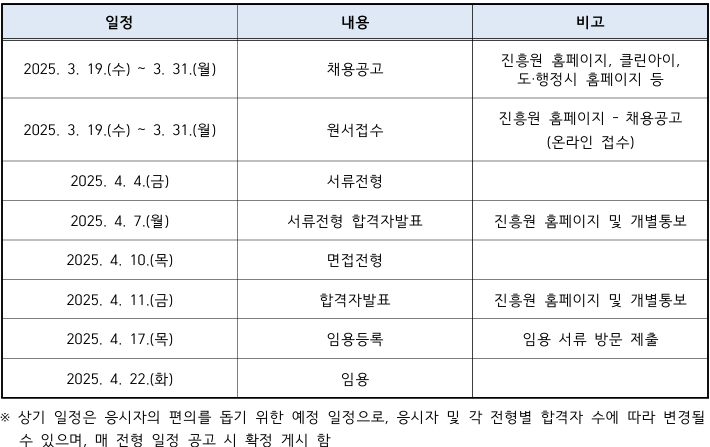 | 일정 | 내용 | 비고 |
|---|---|---|
| 2025. 3. 19.(수) ~ 3. 31.(월) | 채용공고 | 진흥원 홈페이지, 클린아이, 도·행정시 홈페이지 등 |
| 2025. 3. 19.(수) ~ 3. 31.(월) | 원서접수 | 진흥원 홈페이지 - 채용공고 (온라인 접수) |
| 2025. 4. 4.(금) | 서류전형 | |
| 2025. 4. 7.(월) | 서류전형 합격자발표 | 진흥원 홈페이지 및 개별통보 |
| 2025. 4. 10.(목) | 면접전형 | |
| 2025. 4. 11.(금) | 합격자발표 | 진흥원 홈페이지 및 개별통보 |
| 2025. 4. 17.(목) | 임용등록 | 임용 서류 방문 제출 |
| 2025. 4. 22.(화) | 임용 | |

※ 상기 일정은 응시자의 편의를 돕기 위한 예정 일정으로, 응시자 및 각 전형별 합격자 수에 따라 변경될 수 있으며, 매 전형 일정 공고 시 확정 게시 함